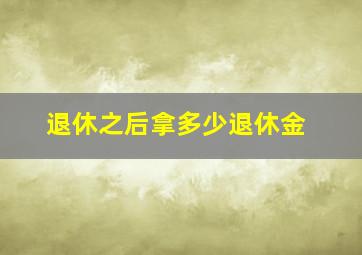 退休之后拿多少退休金